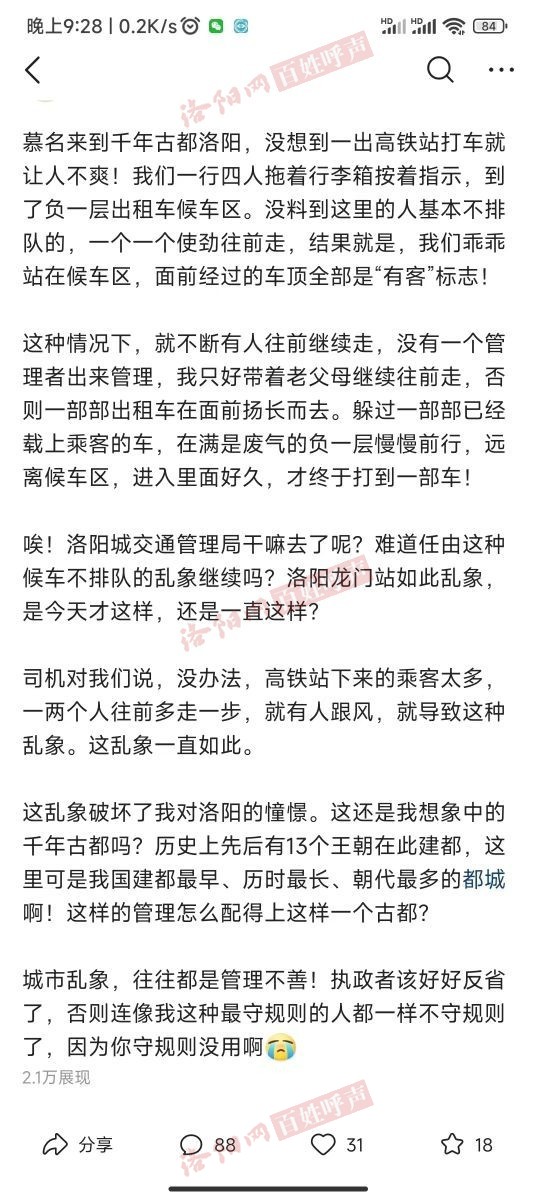 晚上9:28 | 0.2K/s

84

洛阳网 百姓呼声

慕名来到千年古都洛阳，没想到一出高铁站打车就让人不爽！我们一行四人拖着行李箱按着指示，到了负一层出租车候车区。没料到这里的人基本不排队的，一个一个使劲往前走，结果就是，我们乖乖站在候车区，面前经过的车顶全部是“有客”标志！

这种情况下，就不断有人往前继续走，没有一个管理者出来管理，我只好带着老父母继续往前走，否则一部部出租车在面前扬长而去。躲过一部部已经载上乘客的车，在满是废气的负一层慢慢前行，远离候车区，进入里面好久，才终于打到一部车！

唉！洛阳城交通管理局干嘛去了呢？难道任由这种候车不排队的乱象继续吗？洛阳龙门站如此乱象，是今天才这样，还是一直这样？

司机对我们说，没办法，高铁站下来的乘客太多，一两个人往前多走一步，就有人跟风，就导致这种乱象。这乱象一直如此。

这乱象破坏了我对洛阳的憧憬。这还是我想象中的千年古都吗？历史上先后有13个王朝在此建都，这里可是我国建都最早、历时最长、朝代最多的都城啊！这样的管理怎么配得上这样一个古都？

城市乱象，往往都是管理不善！执政者该好好反省了，否则连像我这种最守规则的人都一样不守规则了，因为你守规则没用啊😭
2.1万展现

分享 88 31 18

洛阳网 百姓呼声